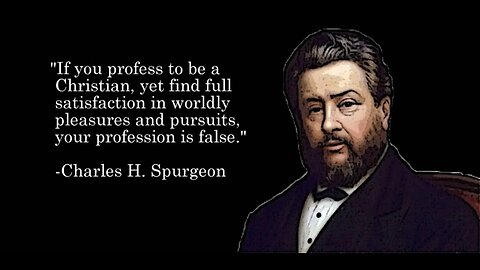 "If you profess to be a Christian, yet find full satisfaction in worldly pleasures and pursuits, your profession is false."

-Charles H. Spurgeon